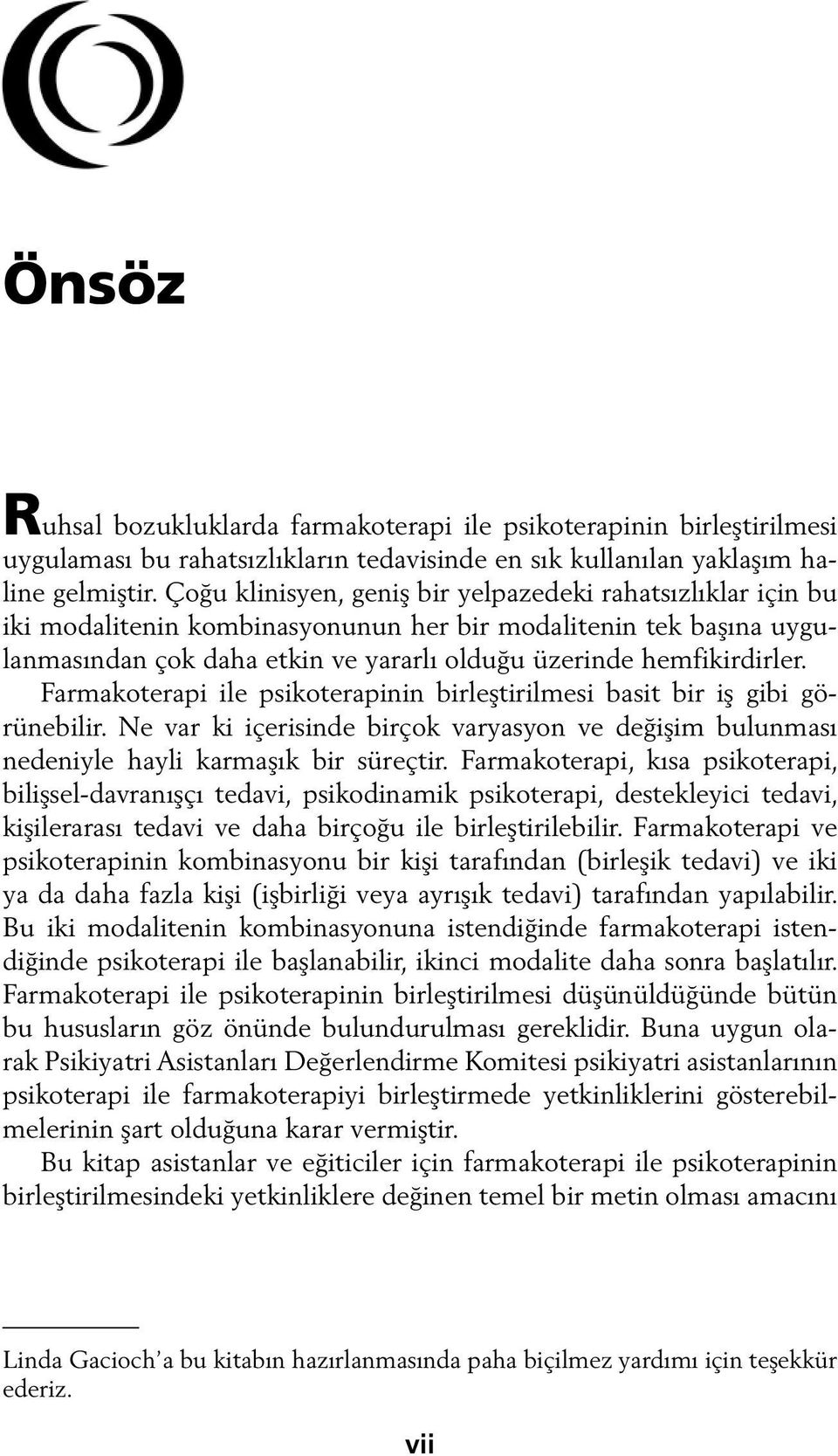 Önsöz

Ruhsal bozukluklarda farmakoterapi ile psikoterapinin birleştirilmesi uygulaması bu rahatsızlıkların tedavisinde en sık kullanılan yaklaşım haline gelmiştir. Çoğu klinisyen, geniş bir yelpazedeki rahatsızlıklar için bu iki modalitenin kombinasyonunun her bir modalitenin tek başına uygulanmasından çok daha etkin ve yararlı olduğu üzerinde hemfikirdirler.

Farmakoterapi ile psikoterapinin birleştirilmesi basit bir iş gibi görünebilir. Ne var ki içerisinde birçok varyasyon ve değişim bulunması nedeniyle hayli karmaşık bir süreçtir. Farmakoterapi, kısa psikoterapi, bilişsel-davranışçı tedavi, psikodinamik psikoterapi, destekleyici tedavi, kişilerarası tedavi ve daha birçoğu ile birleştirilebilir. Farmakoterapi ve psikoterapinin kombinasyonu bir kişi tarafından (birleşik tedavi) ve iki ya da daha fazla kişi (işbirliği veya ayrışık tedavi) tarafından yapılabilir. Bu iki modalitenin kombinasyonuna istendiğinde farmakoterapi istendiğinde psikoterapi ile başlanabilir, ikinci modalite daha sonra başlatılır. Farmakoterapi ile psikoterapinin birleştirilmesi düşünüldüğünde bütün bu hususların göz önünde bulundurulması gereklidir. Buna uygun olarak Psikiyatri Asistanları Değerlendirme Komitesi psikiyatri asistanlarının psikoterapi ile farmakoterapiyi birleştirmede yetkinliklerini gösterebilmelerinin şart olduğuna karar vermiştir.

Bu kitap asistanlar ve eğiticiler için farmakoterapi ile psikoterapinin birleştirilmesindeki yetkinliklere değinen temel bir metin olması amacını

Linda Gacioch'a bu kitabın hazırlanmasında paha biçilmez yardımı için teşekkür ederiz.

vii